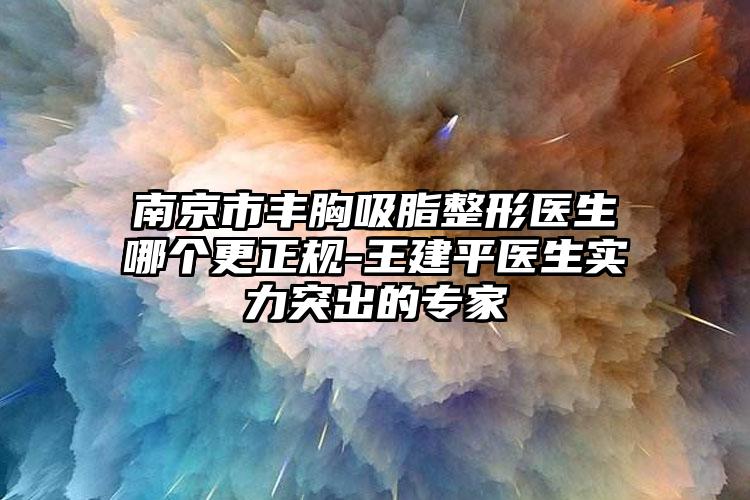 南京市丰胸吸脂整形医生哪个更正规-王建平医生实力突出的专家